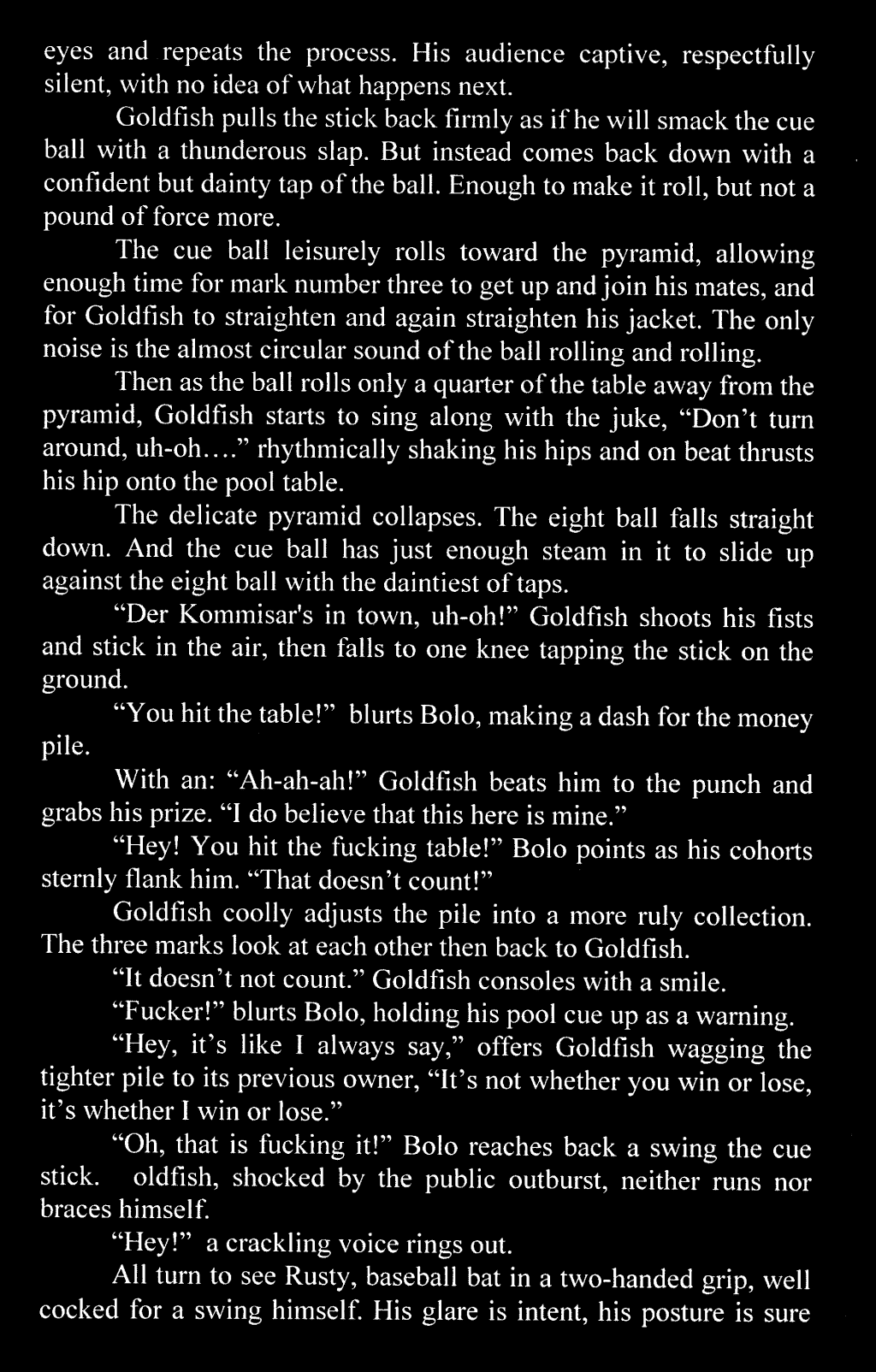 eyes and repeats the process. His audience captive, respectfully silent, with no idea of what happens next.

Goldfish pulls the stick back firmly as if he will smack the cue ball with a thunderous slap. But instead comes back down with a confident but dainty tap of the ball. Enough to make it roll, but not a pound of force more.

The cue ball leisurely rolls toward the pyramid, allowing enough time for mark number three to get up and join his mates, and for Goldfish to straighten and again straighten his jacket. The only noise is the almost circular sound of the ball rolling and rolling.

Then as the ball rolls only a quarter of the table away from the pyramid, Goldfish starts to sing along with the juke, “Don’t turn around, uh-oh....” rhythmically shaking his hips and on beat thrusts his hip onto the pool table.

The delicate pyramid collapses. The eight ball falls straight down. And the cue ball has just enough steam in it to slide up against the eight ball with the daintiest of taps.

“Der Kommisar's in town, uh-oh!” Goldfish shoots his fists and stick in the air, then falls to one knee tapping the stick on the ground.

“You hit the table!” blurts Bolo, making a dash for the money pile.

With an: “Ah-ah-ah!” Goldfish beats him to the punch and grabs his prize. “I do believe that this here is mine.”

“Hey! You hit the fucking table!” Bolo points as his cohorts sternly flank him. “That doesn’t count!”

Goldfish coolly adjusts the pile into a more ruly collection. The three marks look at each other then back to Goldfish.

“It doesn’t not count.” Goldfish consoles with a smile.

“Fucker!” blurts Bolo, holding his pool cue up as a warning.

“Hey, it’s like I always say,” offers Goldfish wagging the tighter pile to its previous owner, “It’s not whether you win or lose, it’s whether I win or lose.”

“Oh, that is fucking it!” Bolo reaches back a swing the cue stick. oldfish, shocked by the public outburst, neither runs nor braces himself.

“Hey!” a crackling voice rings out.

All turn to see Rusty, baseball bat in a two-handed grip, well cocked for a swing himself. His glare is intent, his posture is sure